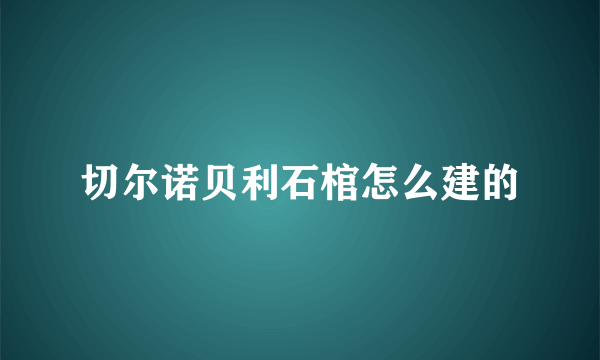 切尔诺贝利石棺怎么建的